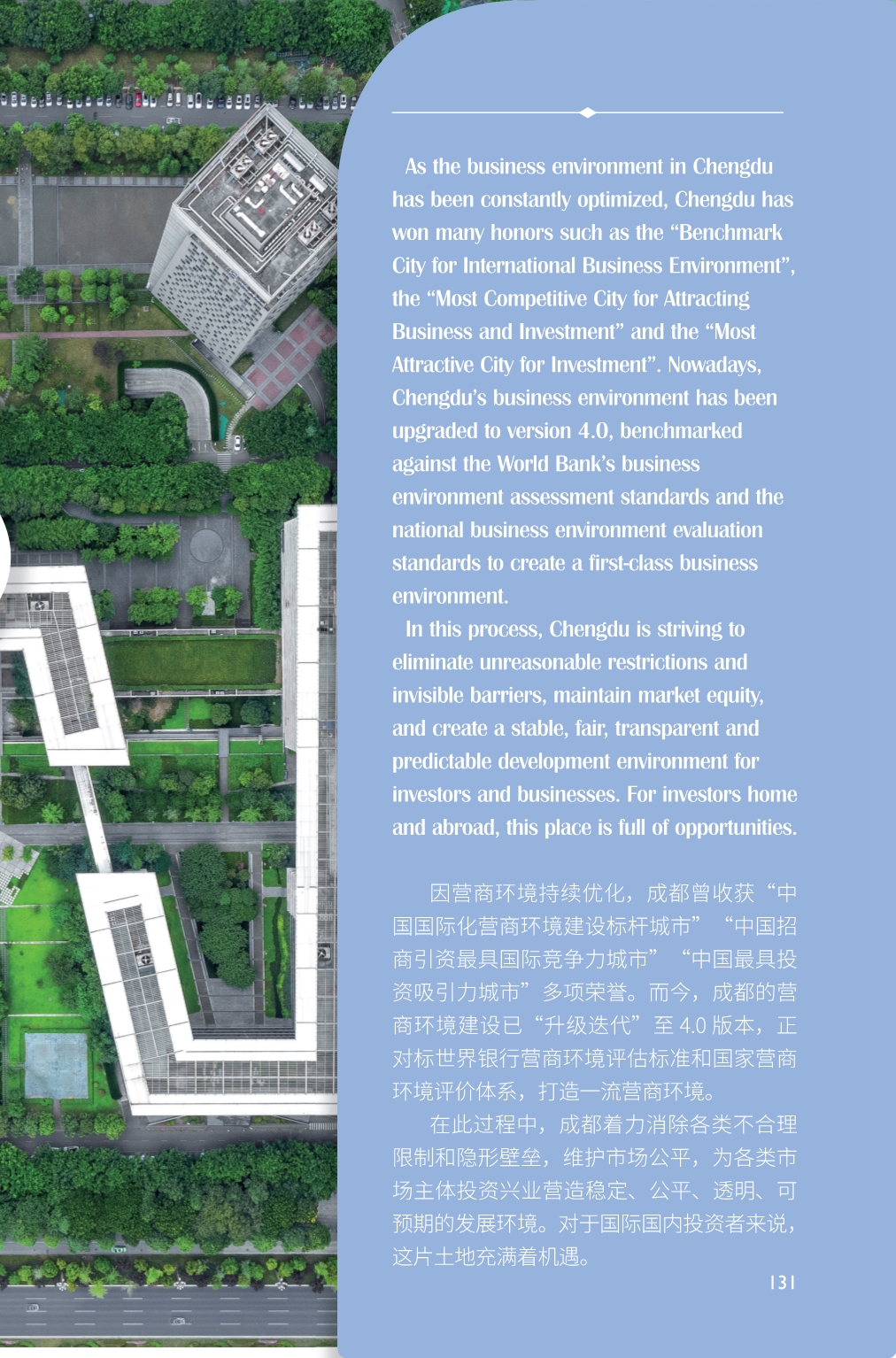 As the business environment in Chengdu has been constantly optimized, Chengdu has won many honors such as the “Benchmark City for International Business Environment”, the “Most Competitive City for Attracting Business and Investment” and the “Most Attractive City for Investment”. Nowadays, Chengdu’s business environment has been upgraded to version 4.0, benchmarked against the World Bank’s business environment assessment standards and the national business environment evaluation standards to create a first-class business environment.

In this process, Chengdu is striving to eliminate unreasonable restrictions and invisible barriers, maintain market equity, and create a stable, fair, transparent and predictable development environment for investors and businesses. For investors home and abroad, this place is full of opportunities.

因营商环境持续优化，成都曾收获“中国国际化营商环境建设标杆城市”“中国招商引资最具国际竞争力城市”“中国最具投资吸引力城市”多项荣誉。而今，成都的营商环境建设已“升级迭代”至 4.0 版本，正对标世界银行营商环境评估标准和国家营商环境评价体系，打造一流营商环境。

在此过程中，成都着力消除各类不合理限制和隐形壁垒，维护市场公平，为各类市场主体投资兴业营造稳定、公平、透明、可预期的发展环境。对于国际国内投资者来说，这片土地充满着机遇。

131